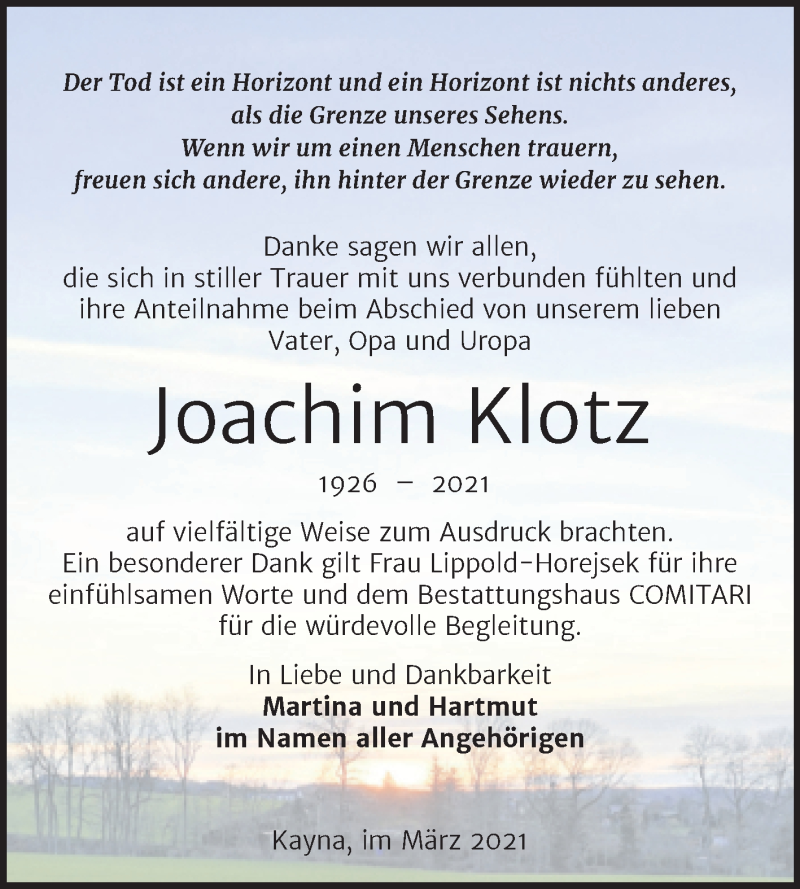 Der Tod ist ein Horizont und ein Horizont ist nichts anderes, als die Grenze unseres Sehens. Wenn wir um einen Menschen trauern, freuen sich andere, ihn hinter der Grenze wieder zu sehen.

Danke sagen wir allen, die sich in stiller Trauer mit uns verbunden fühlten und ihre Anteilnahme beim Abschied von unserem lieben Vater, Opa und Uropa

Joachim Klotz

1926 – 2021

auf vielfältige Weise zum Ausdruck brachten. Ein besonderer Dank gilt Frau Lippold-Horejsek für ihre einfühlsamen Worte und dem Bestattungshaus COMITARI für die würdevolle Begleitung.

In Liebe und Dankbarkeit
Martina und Hartmut
im Namen aller Angehörigen

Kayna, im März 2021